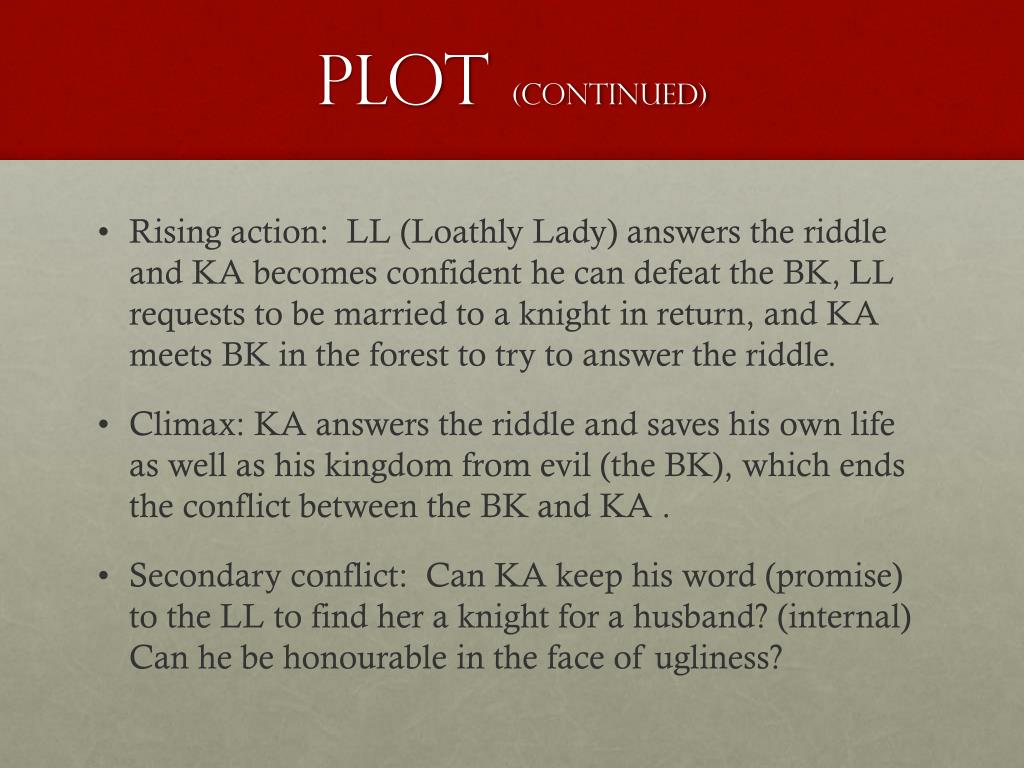 PLOT (CONTINUED)

• Rising action: LL (Loathly Lady) answers the riddle and KA becomes confident he can defeat the BK, LL requests to be married to a knight in return, and KA meets BK in the forest to try to answer the riddle.

• Climax: KA answers the riddle and saves his own life as well as his kingdom from evil (the BK), which ends the conflict between the BK and KA .

• Secondary conflict: Can KA keep his word (promise) to the LL to find her a knight for a husband? (internal) Can he be honourable in the face of ugliness?